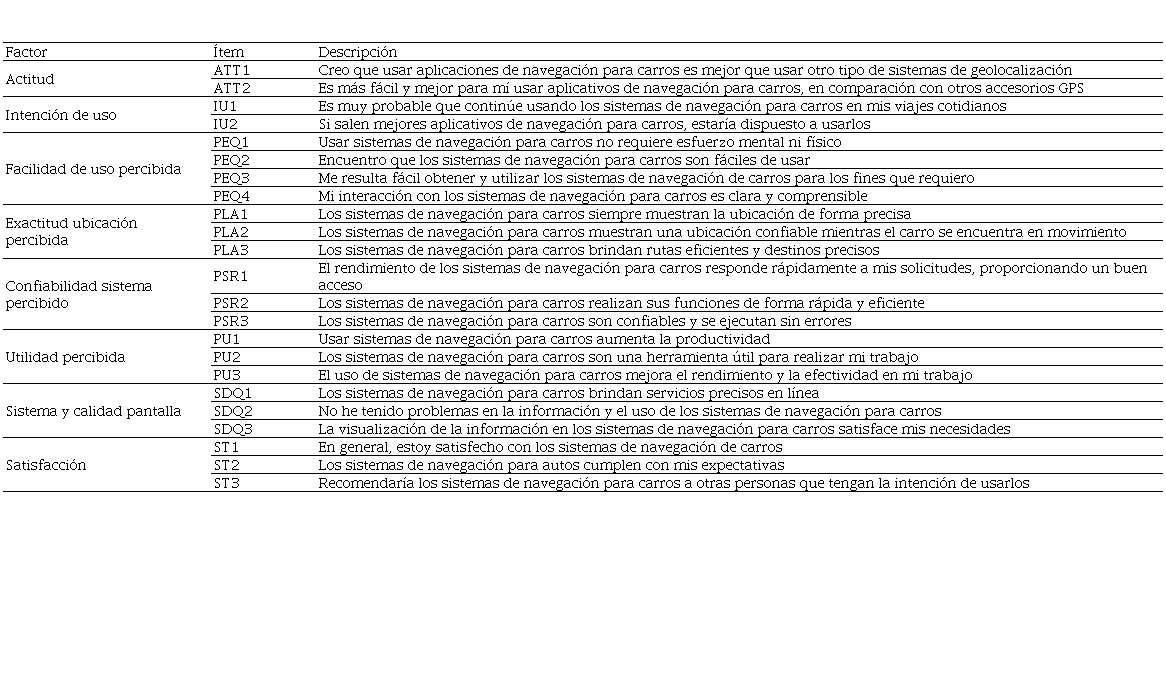 | Factor | Ítem | Descripción |
|---|---|---|
| Actitud | ATT1 | Creo que usar aplicaciones de navegación para carros es mejor que usar otro tipo de sistemas de geolocalización |
| | ATT2 | Es más fácil y mejor para mi usar aplicativos de navegación para carros, en comparación con otros accesorios GPS |
| Intención de uso | IU1 | Es muy probable que continúe usando los sistemas de navegación para carros en mis viajes cotidianos |
| | IU2 | Si salen mejores aplicativos de navegación para carros, estaría dispuesto a usarlos |
| Facilidad de uso percibida | PEQ1 | Usar sistemas de navegación para carros no requiere esfuerzo mental ni físico |
| | PEQ2 | Encuentro que los sistemas de navegación para carros son fáciles de usar |
| | PEQ3 | Me resulta fácil obtener y utilizar los sistemas de navegación de carros para los fines que requiero |
| | PEQ4 | Mi interacción con los sistemas de navegación para carros es clara y comprensible |
| Exactitud ubicación percibida | PLA1 | Los sistemas de navegación para carros siempre muestran la ubicación de forma precisa |
| | PLA2 | Los sistemas de navegación para carros muestran una ubicación confiable mientras el carro se encuentra en movimiento |
| | PLA3 | Los sistemas de navegación para carros brindan rutas eficientes y destinos precisos |
| Confiabilidad sistema percibido | PSR1 | El rendimiento de los sistemas de navegación para carros responde rápidamente a mis solicitudes, proporcionando un buen acceso |
| | PSR2 | Los sistemas de navegación para carros realizan sus funciones de forma rápida y eficiente |
| | PSR3 | Los sistemas de navegación para carros son confiables y se ejecutan sin errores |
| Utilidad percibida | PU1 | Usar sistemas de navegación para carros aumenta la productividad |
| | PU2 | Los sistemas de navegación para carros son una herramienta útil para realizar mi trabajo |
| | PU3 | El uso de sistemas de navegación para carros mejora el rendimiento y la efectividad en mi trabajo |
| Sistema y calidad pantalla | SDQ1 | Los sistemas de navegación para carros brindan servicios precisos en línea |
| | SDQ2 | No he tenido problemas en la información y el uso de los sistemas de navegación para carros |
| | SDQ3 | La visualización de la información en los sistemas de navegación para carros satisface mis necesidades |
| Satisfacción | ST1 | En general, estoy satisfecho con los sistemas de navegación de carros |
| | ST2 | Los sistemas de navegación para autos cumplen con mis expectativas |
| | ST3 | Recomendaría los sistemas de navegación para carros a otras personas que tengan la intención de usarlos |